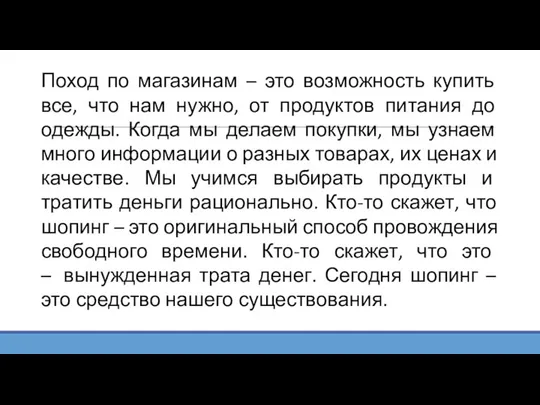 Поход по магазинам – это возможность купить все, что нам нужно, от продуктов питания до одежды. Когда мы делаем покупки, мы узнаем много информации о разных товарах, их ценах и качестве. Мы учимся выбирать продукты и тратить деньги рационально. Кто-то скажет, что шопинг – это оригинальный способ провождения свободного времени. Кто-то скажет, что это – вынужденная трата денег. Сегодня шопинг – это средство нашего существования.